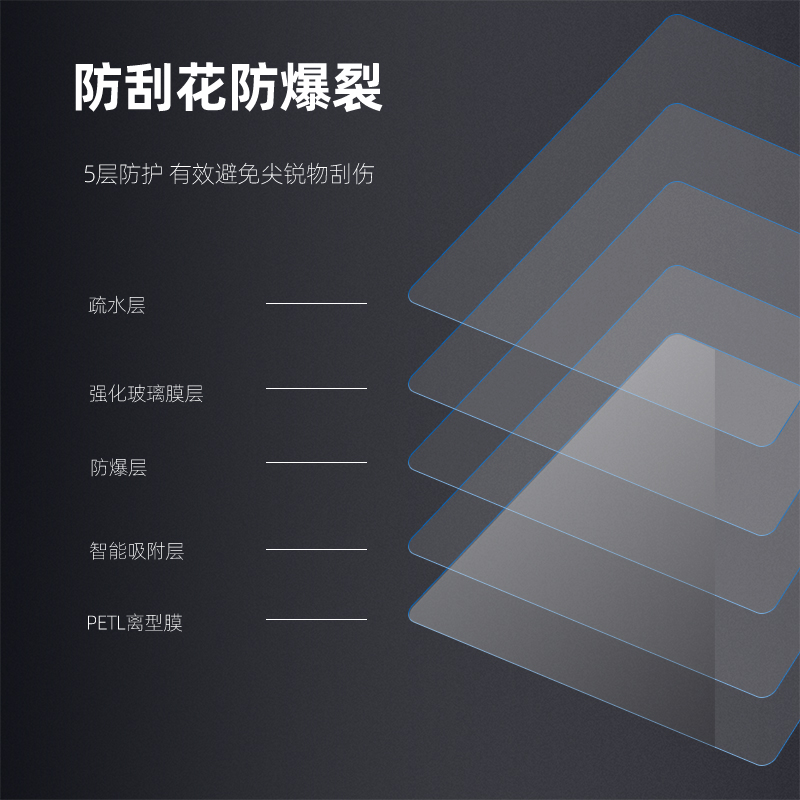 防刮花防爆裂

5层防护 有效避免尖锐物刮伤

疏水层

强化玻璃膜层

防爆层

智能吸附层

PETL离型膜